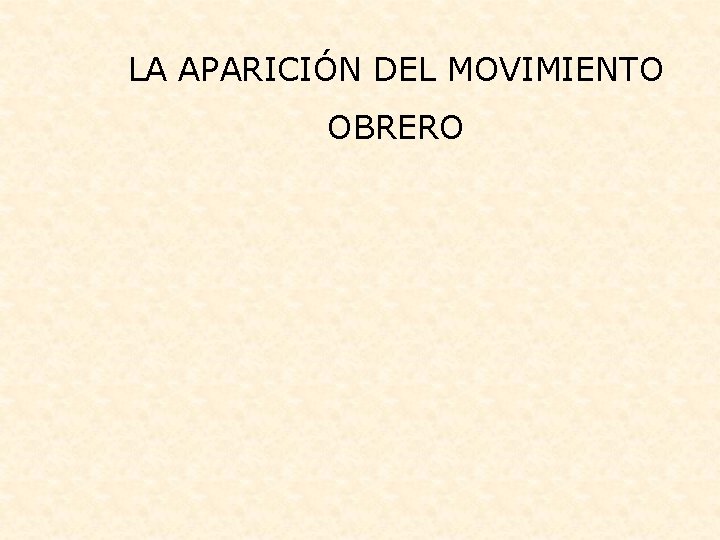 LA APARICIÓN DEL MOVIMIENTO OBRERO